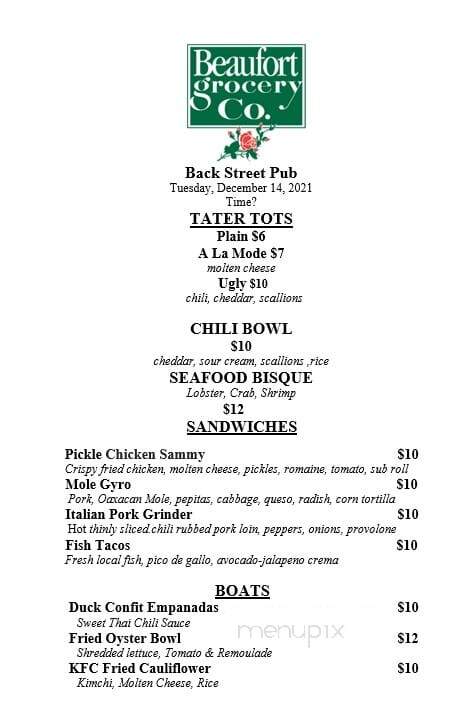 Beaufort grocery Co.

Back Street Pub
Tuesday, December 14, 2021
Time?

TATER TOTS
Plain $6
A La Mode $7
molten cheese
Ugly $10
chili, cheddar, scallions

CHILI BOWL
$10
cheddar, sour cream, scallions ,rice

SEAFOOD BISQUE
Lobster, Crab, Shrimp
$12

SANDWICHES

Pickle Chicken Sammy $10
Crispy fried chicken, molten cheese, pickles, romaine, tomato, sub roll
Mole Gyro $10
Pork, Oaxacan Mole, pepitas, cabbage, queso, radish, corn tortilla
Italian Pork Grinder $10
Hot thinly sliced chili rubbed pork loin, peppers, onions, provolone
Fish Tacos $10
Fresh local fish, pico de gallo, avocado-jalapeno crema

BOATS
Duck Confit Empanadas $10
Sweet Thai Chili Sauce
Fried Oyster Bowl $12
Shredded lettuce, Tomato & Remoulade
KFC Fried Cauliflower $10
Kimchi, Molten Cheese, Rice

menupix